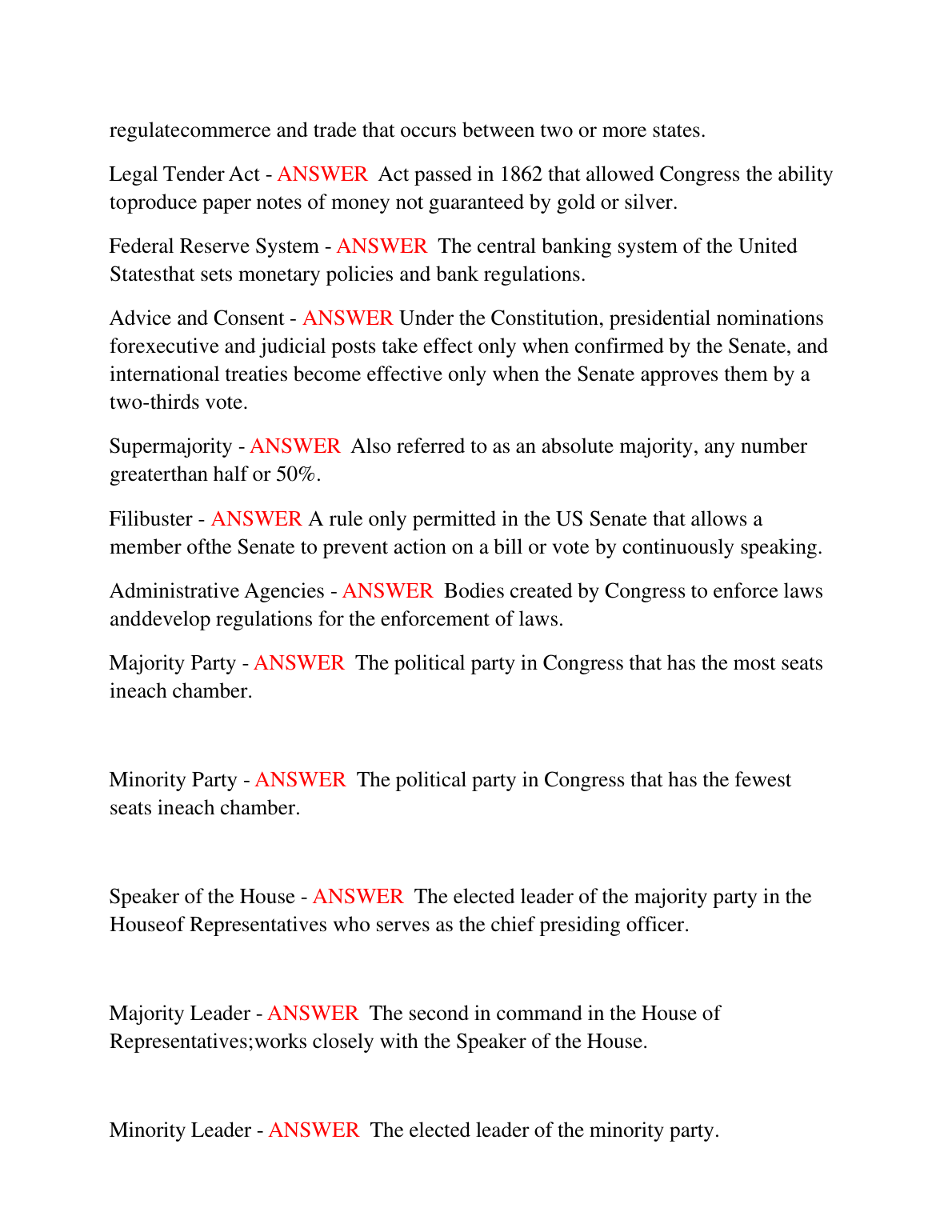 regulatecommerce and trade that occurs between two or more states.

Legal Tender Act - ANSWER  Act passed in 1862 that allowed Congress the ability toproduce paper notes of money not guaranteed by gold or silver.

Federal Reserve System - ANSWER  The central banking system of the United Statesthat sets monetary policies and bank regulations.

Advice and Consent - ANSWER Under the Constitution, presidential nominations forexecutive and judicial posts take effect only when confirmed by the Senate, and international treaties become effective only when the Senate approves them by a two-thirds vote.

Supermajority - ANSWER  Also referred to as an absolute majority, any number greaterthan half or 50%.

Filibuster - ANSWER A rule only permitted in the US Senate that allows a member ofthe Senate to prevent action on a bill or vote by continuously speaking.

Administrative Agencies - ANSWER  Bodies created by Congress to enforce laws anddevelop regulations for the enforcement of laws.

Majority Party - ANSWER  The political party in Congress that has the most seats ineach chamber.

Minority Party - ANSWER  The political party in Congress that has the fewest seats ineach chamber.

Speaker of the House - ANSWER  The elected leader of the majority party in the Houseof Representatives who serves as the chief presiding officer.

Majority Leader - ANSWER  The second in command in the House of Representatives;works closely with the Speaker of the House.

Minority Leader - ANSWER  The elected leader of the minority party.